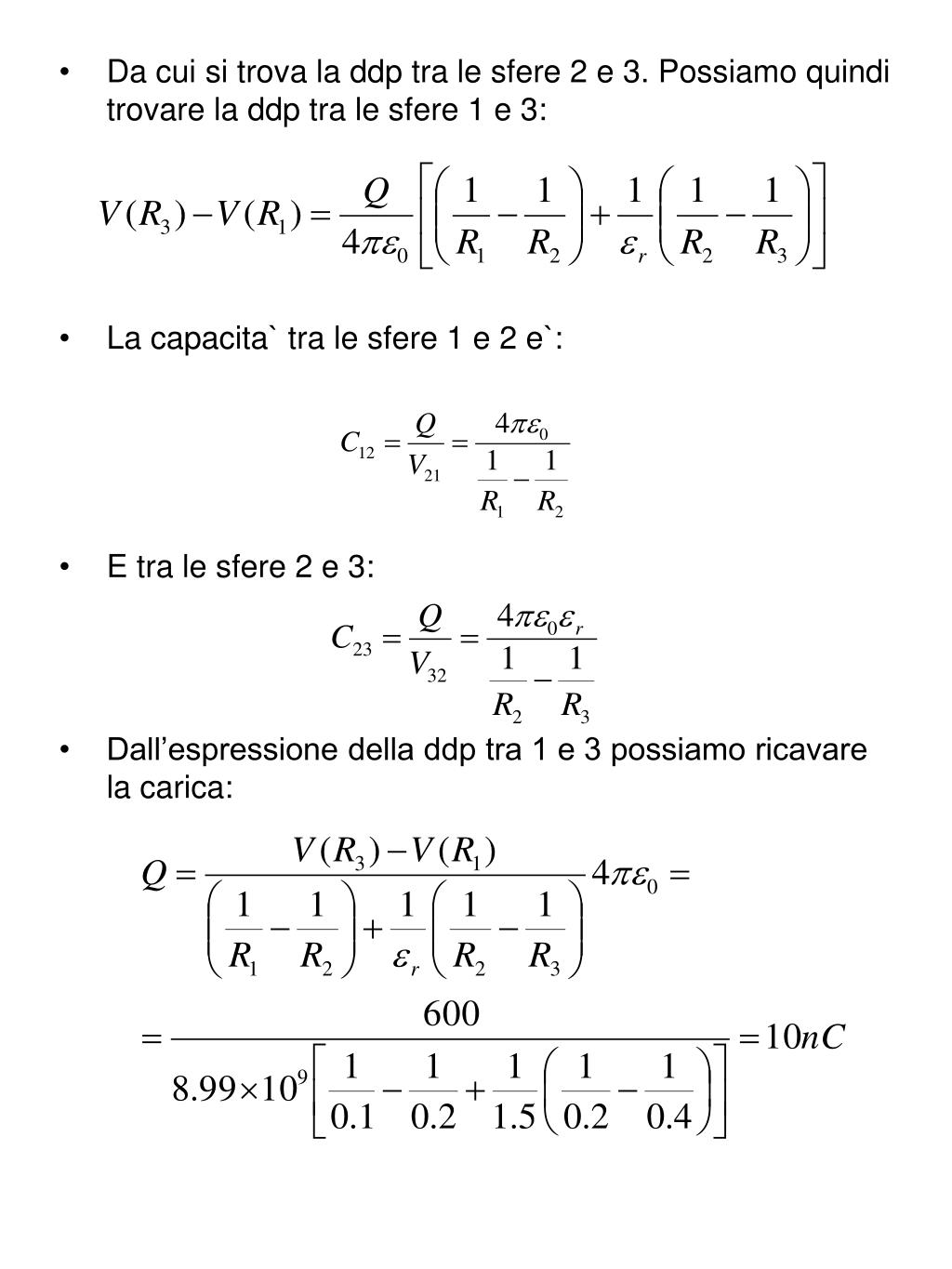 • Da cui si trova la ddp tra le sfere 2 e 3. Possiamo quindi trovare la ddp tra le sfere 1 e 3:

$V(R_3)-V(R_1)=\frac{Q}{4\pi\varepsilon_0}\left[\left(\frac{1}{R_1}-\frac{1}{R_2}\right)+\frac{1}{\varepsilon_r}\left(\frac{1}{R_2}-\frac{1}{R_3}\right)\right]$

• La capacita` tra le sfere 1 e 2 e`:

$C_{12}=\frac{Q}{V_{21}}=\frac{4\pi\varepsilon_0}{\frac{1}{R_1}-\frac{1}{R_2}}$

• E tra le sfere 2 e 3:

$C_{23}=\frac{Q}{V_{32}}=\frac{4\pi\varepsilon_0\varepsilon_r}{\frac{1}{R_2}-\frac{1}{R_3}}$

• Dall’espressione della ddp tra 1 e 3 possiamo ricavare la carica:

$Q=\frac{V(R_3)-V(R_1)}{\left(\frac{1}{R_1}-\frac{1}{R_2}\right)+\frac{1}{\varepsilon_r}\left(\frac{1}{R_2}-\frac{1}{R_3}\right)}4\pi\varepsilon_0=$

$=\frac{600}{8.99\times10^9\left[\frac{1}{0.1}-\frac{1}{0.2}+\frac{1}{1.5}\left(\frac{1}{0.2}-\frac{1}{0.4}\right)\right]}=10nC$